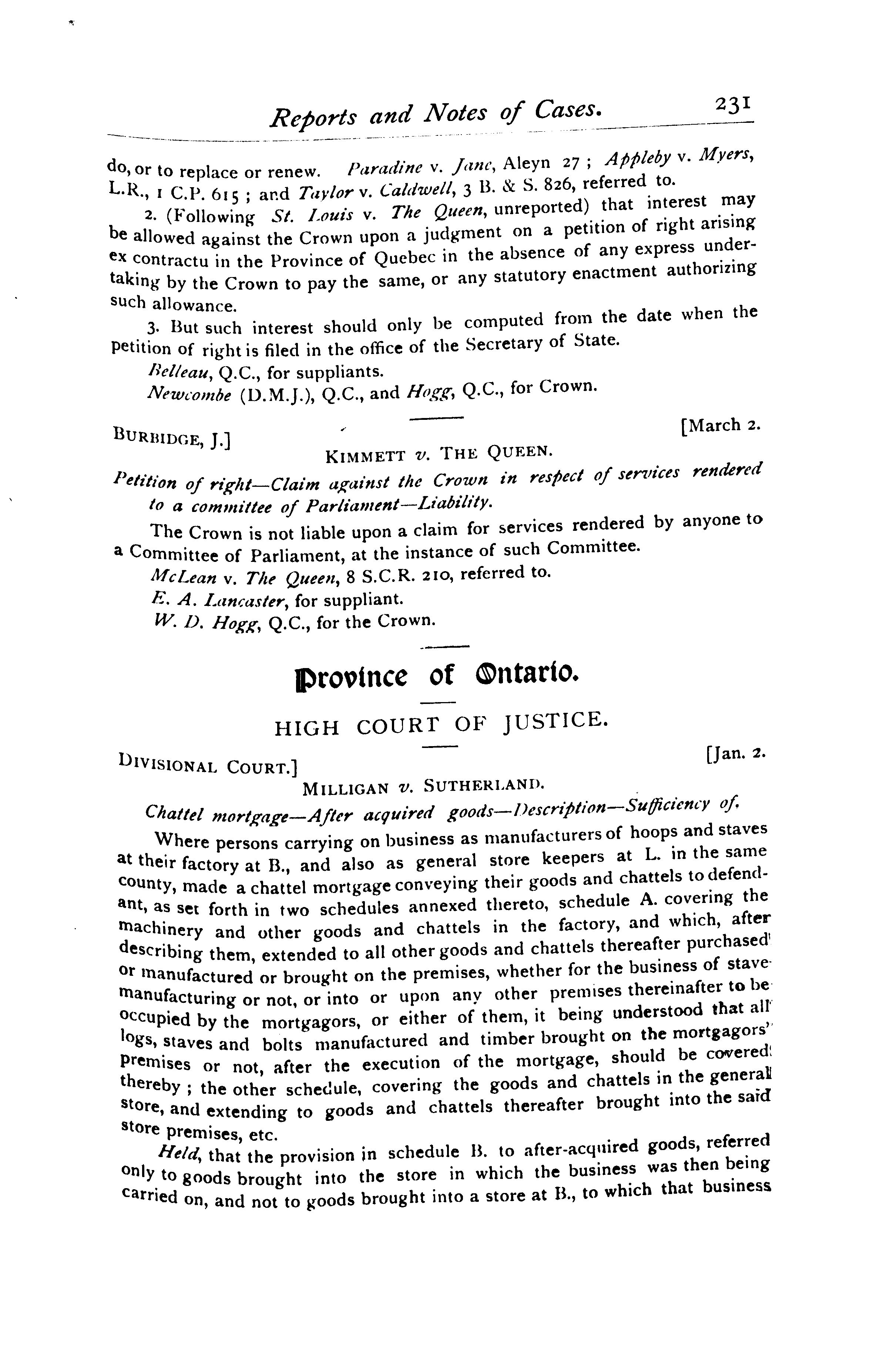 Reports and Notes of Cases. 231

do, or to replace or renew. Paradine v. Jane, Aleyn 27 ; Appleby v. Myers, L.R., 1 C.P. 615 ; and Taylor v. Caldwell, 3 B. & S. 826, referred to.

2. (Following St. Louis v. The Queen, unreported) that interest may be allowed against the Crown upon a judgment on a petition of right arising ex contractu in the Province of Quebec in the absence of any express undertaking by the Crown to pay the same, or any statutory enactment authorizing such allowance.

3. But such interest should only be computed from the date when the petition of right is filed in the office of the Secretary of State.

Belleau, Q.C., for suppliants.

Newcombe (D.M.J.), Q.C., and Hogg, Q.C., for Crown.

BURBIDGE, J.] [March 2.

KIMMETT v. THE QUEEN.

Petition of right—Claim against the Crown in respect of services rendered to a committee of Parliament—Liability.

The Crown is not liable upon a claim for services rendered by anyone to a Committee of Parliament, at the instance of such Committee.

McLean v. The Queen, 8 S.C.R. 210, referred to.

E. A. Lancaster, for suppliant.

W. D. Hogg, Q.C., for the Crown.

Province of Ontario.

HIGH COURT OF JUSTICE.

DIVISIONAL COURT.] [Jan. 2.

MILLIGAN v. SUTHERLAND.

Chattel mortgage—After acquired goods—Description—Sufficiency of.

Where persons carrying on business as manufacturers of hoops and staves at their factory at B., and also as general store keepers at L. in the same county, made a chattel mortgage conveying their goods and chattels to defendant, as set forth in two schedules annexed thereto, schedule A. covering the machinery and other goods and chattels in the factory, and which, after describing them, extended to all other goods and chattels thereafter purchased or manufactured or brought on the premises, whether for the business of stave manufacturing or not, or into or upon any other premises thereinafter to be occupied by the mortgagors, or either of them, it being understood that all logs, staves and bolts manufactured and timber brought on the mortgagors' premises or not, after the execution of the mortgage, should be covered thereby ; the other schedule, covering the goods and chattels in the general store, and extending to goods and chattels thereafter brought into the said store premises, etc.

Held, that the provision in schedule B. to after-acquired goods, referred only to goods brought into the store in which the business was then being carried on, and not to goods brought into a store at B., to which that business